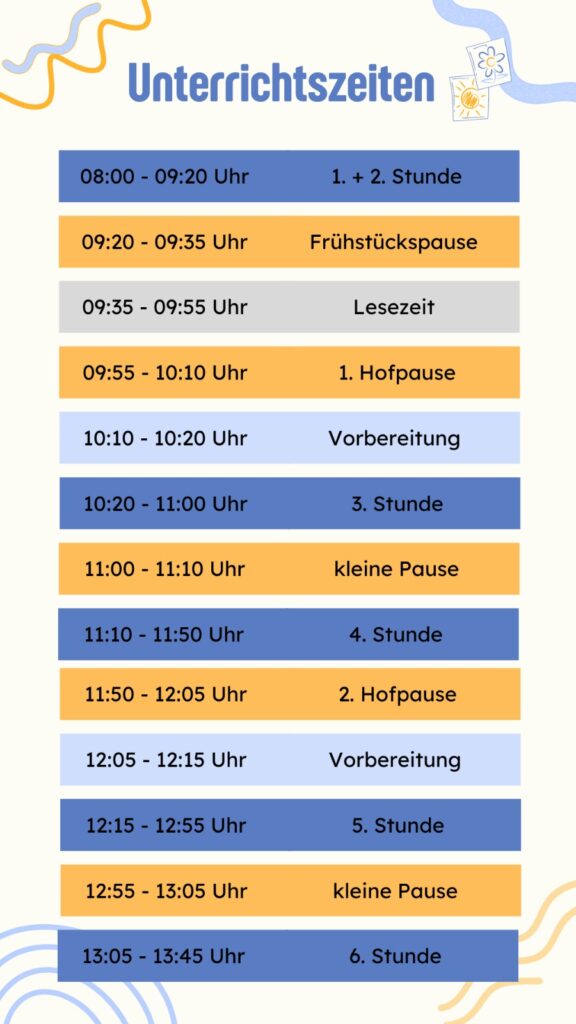 Unterrichtszeiten

08:00 - 09:20 Uhr 1. + 2. Stunde

09:20 - 09:35 Uhr Frühstückspause

09:35 - 09:55 Uhr Lesezeit

09:55 - 10:10 Uhr 1. Hofpause

10:10 - 10:20 Uhr Vorbereitung

10:20 - 11:00 Uhr 3. Stunde

11:00 - 11:10 Uhr kleine Pause

11:10 - 11:50 Uhr 4. Stunde

11:50 - 12:05 Uhr 2. Hofpause

12:05 - 12:15 Uhr Vorbereitung

12:15 - 12:55 Uhr 5. Stunde

12:55 - 13:05 Uhr kleine Pause

13:05 - 13:45 Uhr 6. Stunde